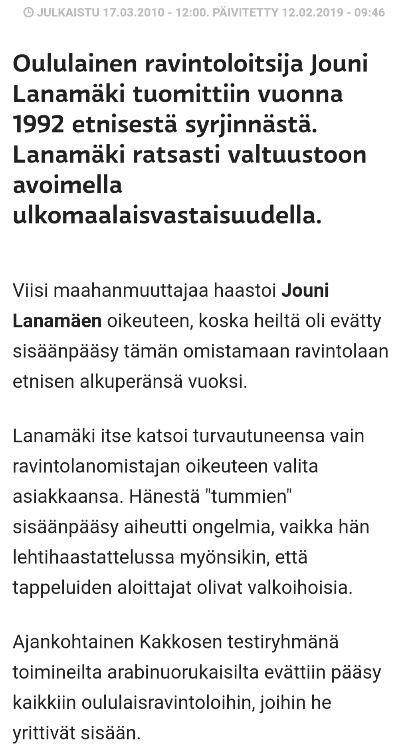 JULKAISTU 17.03.2010 - 12:00. PÄIVITETTY 12.02.2019 - 09:46

Oululainen ravintoloitsija Jouni Lanamäki tuomittiin vuonna 1992 etnisestä syrjinnästä. Lanamäki ratsasti valtuustoon avoimella ulkomaalaisvastaisuudella.

Viisi maahanmuuttajaa haastoi Jouni Lanamäen oikeuteen, koska heiltä oli evätty sisäänpääsy tämän omistamaan ravintolaan etnisen alkuperänsä vuoksi.

Lanamäki itse katsoi turvautuneensa vain ravintolanomistajan oikeuteen valita asiakkaansa. Hänestä "tummien" sisäänpääsy aiheutti ongelmia, vaikka hän lehtihaastattelussa myönsikin, että tappeluiden aloittajat olivat valkoihoisia.

Ajankohtainen Kakkosen testiryhmänä toimineilta arabinuorukaisilta evättiin pääsy kaikkiin oululaisravintoloihin, joihin he yrittivät sisään.